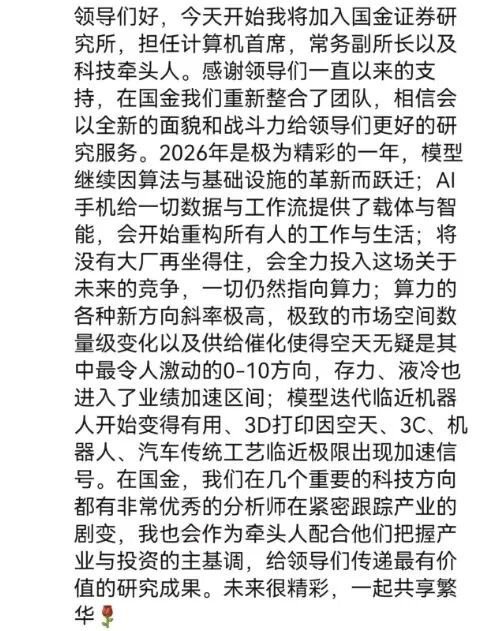 领导们好，今天开始我将加入国金证券研究所，担任计算机首席，常务副所长以及科技牵头人。感谢领导们一直以来的支持，在国金我们重新整合了团队，相信会以全新的面貌和战斗力给领导们更好的研究服务。2026年是极为精彩的一年，模型继续因算法与基础设施的革新而跃迁；AI手机给一切数据与工作流提供了载体与智能，会开始重构所有人的工作与生活；将没有大厂再坐得住，会全力投入这场关于未来的竞争，一切仍然指向算力；算力的各种新方向斜率极高，极致的市场空间数量级变化以及供给催化使得空天无疑是其中最令人激动的0-10方向，存力、液冷也进入了业绩加速区间；模型迭代临近机器人开始变得有用、3D打印因空天、3C、机器人、汽车传统工艺临近极限出现加速信号。在国金，我们在几个重要的科技方向都有非常优秀的分析师在紧密跟踪产业的剧变，我也会作为牵头人配合他们把握产业与投资的主基调，给领导们传递最有价值的研究成果。未来很精彩，一起共享繁华🌹